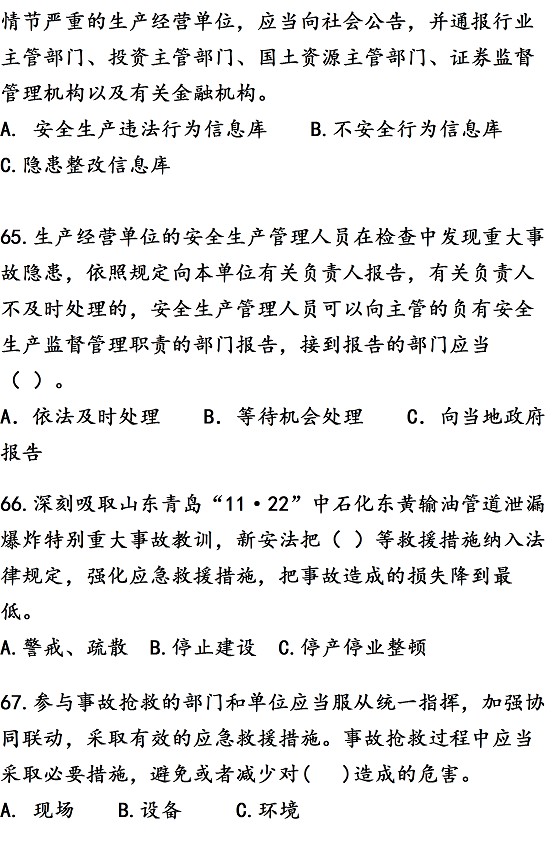 情节严重的生产经营单位，应当向社会公告，并通报行业主管部门、投资主管部门、国土资源主管部门、证券监督管理机构以及有关金融机构。
A. 安全生产违法行为信息库　　B.不安全行为信息库
C.隐患整改信息库

65.生产经营单位的安全生产管理人员在检查中发现重大事故隐患，依照规定向本单位有关负责人报告，有关负责人不及时处理的，安全生产管理人员可以向主管的负有安全生产监督管理职责的部门报告，接到报告的部门应当（ ）。
A. 依法及时处理　　B. 等待机会处理　　C. 向当地政府报告

66.深刻吸取山东青岛“11·22”中石化东黄输油管道泄漏爆炸特别重大事故教训，新安法把（ ）等救援措施纳入法律规定，强化应急救援措施，把事故造成的损失降到最低。
A.警戒、疏散　B.停止建设　C.停产停业整顿

67.参与事故抢救的部门和单位应当服从统一指挥，加强协同联动，采取有效的应急救援措施。事故抢救过程中应当采取必要措施，避免或者减少对(　)造成的危害。
A. 现场　　B.设备　　C.环境